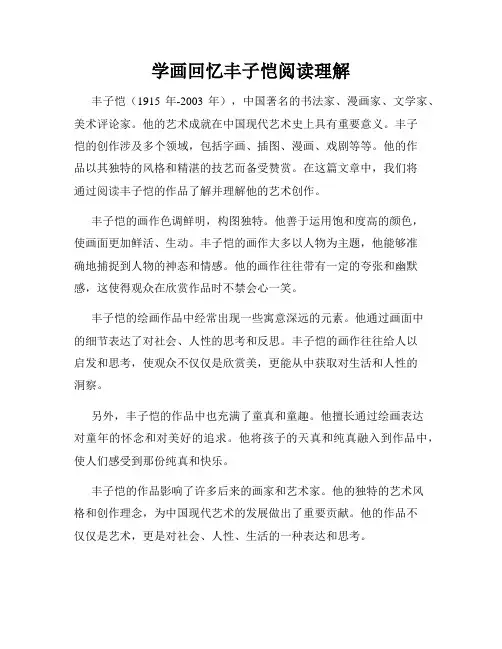 学画回忆丰子恺阅读理解

丰子恺（1915 年-2003 年），中国著名的书法家、漫画家、文学家、美术评论家。他的艺术成就在中国现代艺术史上具有重要意义。丰子恺的创作涉及多个领域，包括字画、插图、漫画、戏剧等等。他的作品以其独特的风格和精湛的技艺而备受赞赏。在这篇文章中，我们将通过阅读丰子恺的作品了解并理解他的艺术创作。

丰子恺的画作色调鲜明，构图独特。他善于运用饱和度高的颜色，使画面更加鲜活、生动。丰子恺的画作大多以人物为主题，他能够准确地捕捉到人物的神态和情感。他的画作往往带有一定的夸张和幽默感，这使得观众在欣赏作品时不禁会心一笑。

丰子恺的绘画作品中经常出现一些寓意深远的元素。他通过画面中的细节表达了对社会、人性的思考和反思。丰子恺的画作往往给人以启发和思考，使观众不仅仅是欣赏美，更能从中获取对生活和人性的洞察。

另外，丰子恺的作品中也充满了童真和童趣。他擅长通过绘画表达对童年的怀念和对美好的追求。他将孩子的天真和纯真融入到作品中，使人们感受到那份纯真和快乐。

丰子恺的作品影响了许多后来的画家和艺术家。他的独特的艺术风格和创作理念，为中国现代艺术的发展做出了重要贡献。他的作品不仅仅是艺术，更是对社会、人性、生活的一种表达和思考。